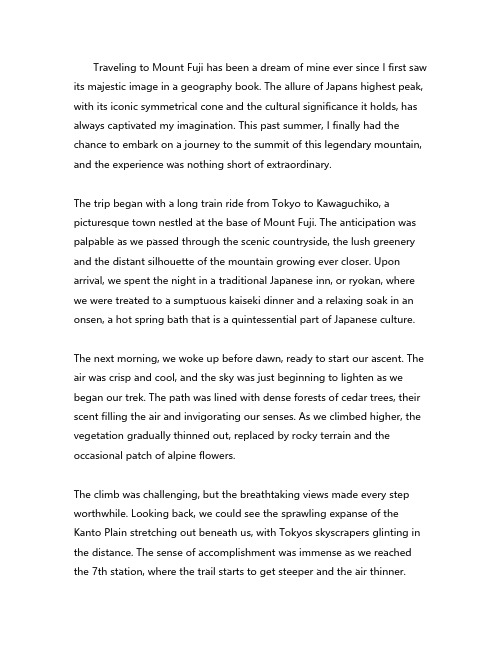 Traveling to Mount Fuji has been a dream of mine ever since I first saw its majestic image in a geography book. The allure of Japans highest peak, with its iconic symmetrical cone and the cultural significance it holds, has always captivated my imagination. This past summer, I finally had the chance to embark on a journey to the summit of this legendary mountain, and the experience was nothing short of extraordinary.

The trip began with a long train ride from Tokyo to Kawaguchiko, a picturesque town nestled at the base of Mount Fuji. The anticipation was palpable as we passed through the scenic countryside, the lush greenery and the distant silhouette of the mountain growing ever closer. Upon arrival, we spent the night in a traditional Japanese inn, or ryokan, where we were treated to a sumptuous kaiseki dinner and a relaxing soak in an onsen, a hot spring bath that is a quintessential part of Japanese culture.

The next morning, we woke up before dawn, ready to start our ascent. The air was crisp and cool, and the sky was just beginning to lighten as we began our trek. The path was lined with dense forests of cedar trees, their scent filling the air and invigorating our senses. As we climbed higher, the vegetation gradually thinned out, replaced by rocky terrain and the occasional patch of alpine flowers.

The climb was challenging, but the breathtaking views made every step worthwhile. Looking back, we could see the sprawling expanse of the Kanto Plain stretching out beneath us, with Tokyos skyscrapers glinting in the distance. The sense of accomplishment was immense as we reached the 7th station, where the trail starts to get steeper and the air thinner.